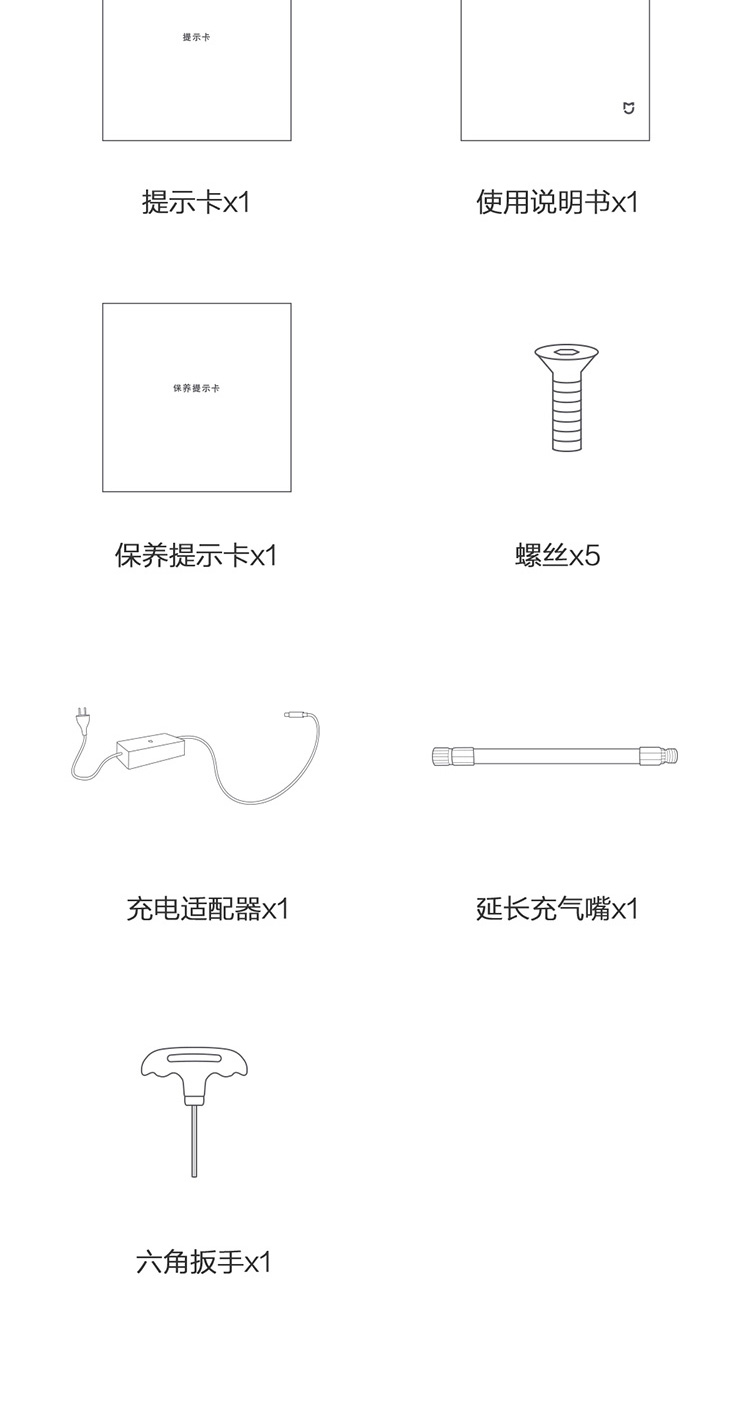 提示卡

提示卡x1

使用说明书x1

保养提示卡

保养提示卡x1

螺丝x5

充电适配器x1

延长充气嘴x1

六角扳手x1